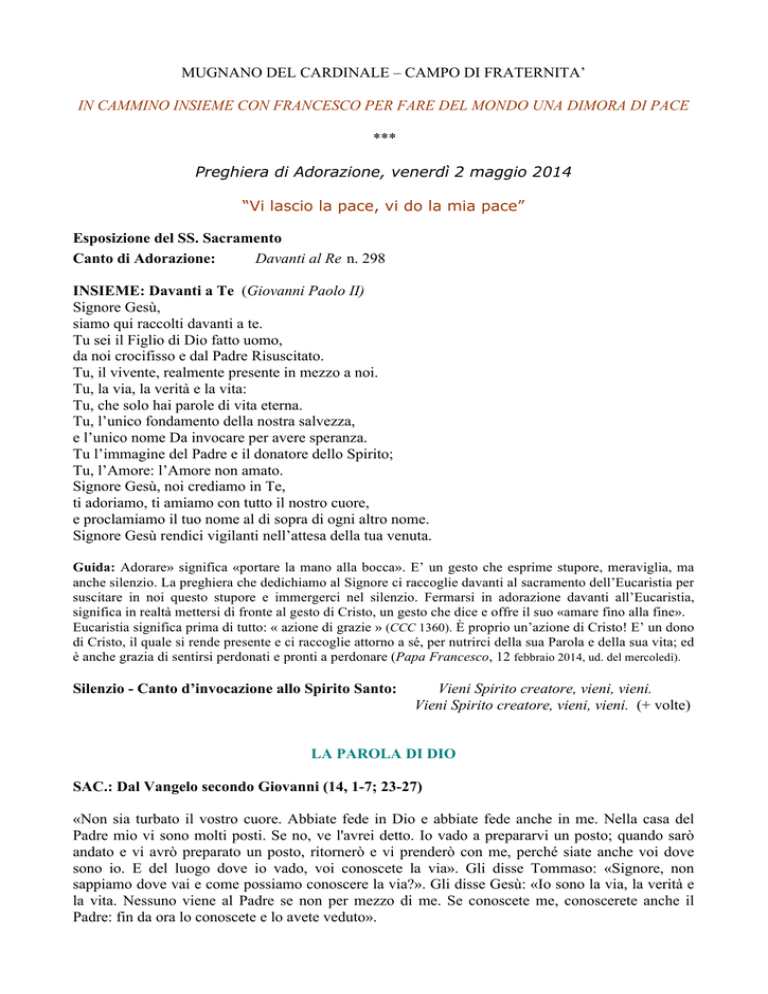 MUGNANO DEL CARDINALE – CAMPO DI FRATERNITA'

IN CAMMINO INSIEME CON FRANCESCO PER FARE DEL MONDO UNA DIMORA DI PACE

***

Preghiera di Adorazione, venerdì 2 maggio 2014

"Vi lascio la pace, vi do la mia pace"

Esposizione del SS. Sacramento
Canto di Adorazione: Davanti al Re n. 298

INSIEME: Davanti a Te (Giovanni Paolo II)
Signore Gesù,
siamo qui raccolti davanti a te.
Tu sei il Figlio di Dio fatto uomo,
da noi crocifisso e dal Padre Risuscitato.
Tu, il vivente, realmente presente in mezzo a noi.
Tu, la via, la verità e la vita:
Tu, che solo hai parole di vita eterna.
Tu, l'unico fondamento della nostra salvezza,
e l'unico nome Da invocare per avere speranza.
Tu l'immagine del Padre e il donatore dello Spirito;
Tu, l'Amore: l'Amore non amato.
Signore Gesù, noi crediamo in Te,
ti adoriamo, ti amiamo con tutto il nostro cuore,
e proclamiamo il tuo nome al di sopra di ogni altro nome.
Signore Gesù rendici vigilanti nell'attesa della tua venuta.

Guida: Adorare» significa «portare la mano alla bocca». E' un gesto che esprime stupore, meraviglia, ma anche silenzio. La preghiera che dedichiamo al Signore ci raccoglie davanti al sacramento dell'Eucaristia per suscitare in noi questo stupore e immergerci nel silenzio. Fermarsi in adorazione davanti all'Eucaristia, significa in realtà mettersi di fronte al gesto di Cristo, un gesto che dice e offre il suo «amare fino alla fine». Eucaristia significa prima di tutto: « azione di grazie » (CCC 1360). È proprio un'azione di Cristo! E' un dono di Cristo, il quale si rende presente e ci raccoglie attorno a sé, per nutrirci della sua Parola e della sua vita; ed è anche grazia di sentirsi perdonati e pronti a perdonare (Papa Francesco, 12 febbraio 2014, ud. del mercoledì).

Silenzio - Canto d'invocazione allo Spirito Santo: Vieni Spirito creatore, vieni, vieni.
Vieni Spirito creatore, vieni, vieni. (+ volte)

LA PAROLA DI DIO

SAC.: Dal Vangelo secondo Giovanni (14, 1-7; 23-27)

«Non sia turbato il vostro cuore. Abbiate fede in Dio e abbiate fede anche in me. Nella casa del Padre mio vi sono molti posti. Se no, ve l'avrei detto. Io vado a prepararvi un posto; quando sarò andato e vi avrò preparato un posto, ritornerò e vi prenderò con me, perché siate anche voi dove sono io. E del luogo dove io vado, voi conoscete la via». Gli disse Tommaso: «Signore, non sappiamo dove vai e come possiamo conoscere la via?». Gli disse Gesù: «Io sono la via, la verità e la vita. Nessuno viene al Padre se non per mezzo di me. Se conoscete me, conoscerete anche il Padre: fin da ora lo conoscete e lo avete veduto».